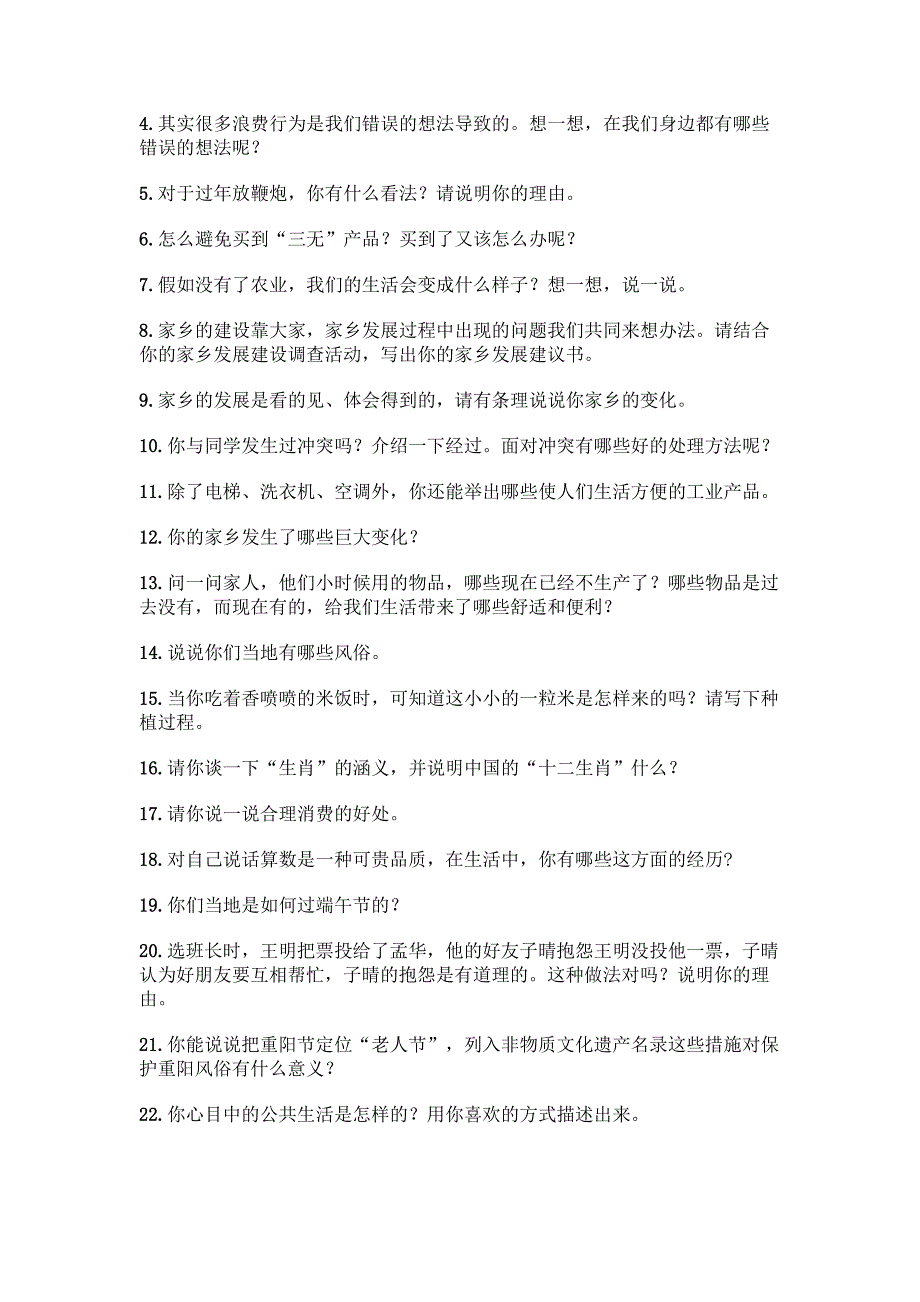 4. 其实很多浪费行为是我们错误的想法导致的。想一想，在我们身边都有哪些错误的想法呢？

5. 对于过年放鞭炮，你有什么看法？请说明你的理由。

6. 怎么避免买到“三无”产品？买到了又该怎么办呢？

7. 假如没有了农业，我们的生活会变成什么样子？想一想，说一说。

8. 家乡的建设靠大家，家乡发展过程中出现的问题我们共同来想办法。请结合你的家乡发展建设调查活动，写出你的家乡发展建议书。

9. 家乡的发展是看的见、体会得到的，请有条理说说你家乡的变化。

10. 你与同学发生过冲突吗？介绍一下经过。面对冲突有哪些好的处理方法呢？

11. 除了电梯、洗衣机、空调外，你还能举出哪些使人们生活方便的工业产品。

12. 你的家乡发生了哪些巨大变化？

13. 问一问家人，他们小时候用的物品，哪些现在已经不生产了？哪些物品是过去没有，而现在有的，给我们生活带来了哪些舒适和便利？

14. 说说你们当地有哪些风俗。

15. 当你吃着香喷喷的米饭时，可知道这小小的一粒米是怎样来的吗？请写下种植过程。

16. 请你谈一下“生肖”的涵义，并说明中国的“十二生肖”什么？

17. 请你说一说合理消费的好处。

18. 对自己说话算数是一种可贵品质，在生活中，你有哪些这方面的经历?

19. 你们当地是如何过端午节的？

20. 选班长时，王明把票投给了孟华，他的好友子晴抱怨王明没投他一票，子晴认为好朋友要互相帮忙，子晴的抱怨是有道理的。这种做法对吗？说明你的理由。

21. 你能说说把重阳节定位“老人节”，列入非物质文化遗产名录这些措施对保护重阳风俗有什么意义？

22. 你心目中的公共生活是怎样的？用你喜欢的方式描述出来。